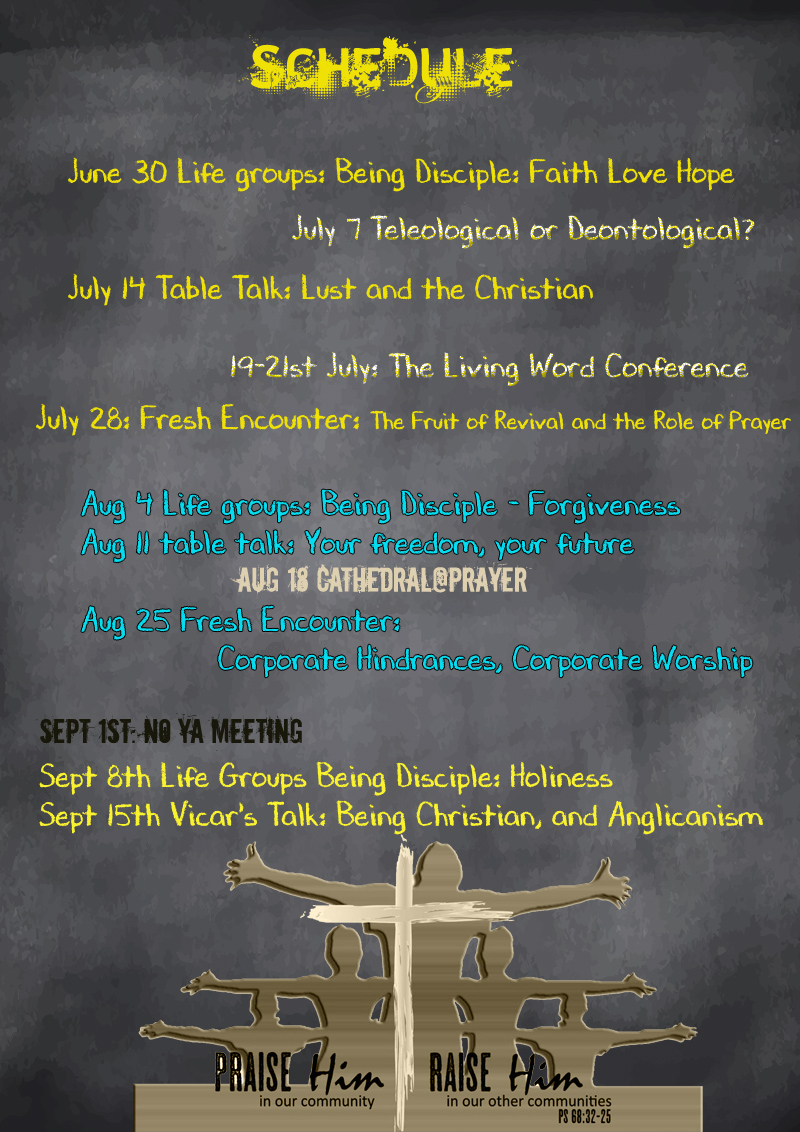 SCHEDULE

June 30 Life groups: Being Disciple: Faith Love Hope

July 7 Teleological or Deontological?

July 14 Table Talk: Lust and the Christian

19-21st July: The Living Word Conference

July 28: Fresh Encounter: The Fruit of Revival and the Role of Prayer

Aug 4 Life groups: Being Disciple - Forgiveness
Aug 11 table talk: Your freedom, your future
AUG 18 CATHEDRAL@PRAYER
Aug 25 Fresh Encounter:
Corporate Hindrances, Corporate Worship

SEPT 1ST: NO YA MEETING
Sept 8th Life Groups Being Disciple: Holiness
Sept 15th Vicar's Talk: Being Christian, and Anglicanism

PRAISE Him in our community RAISE Him in our other communities
PS 68:32-25